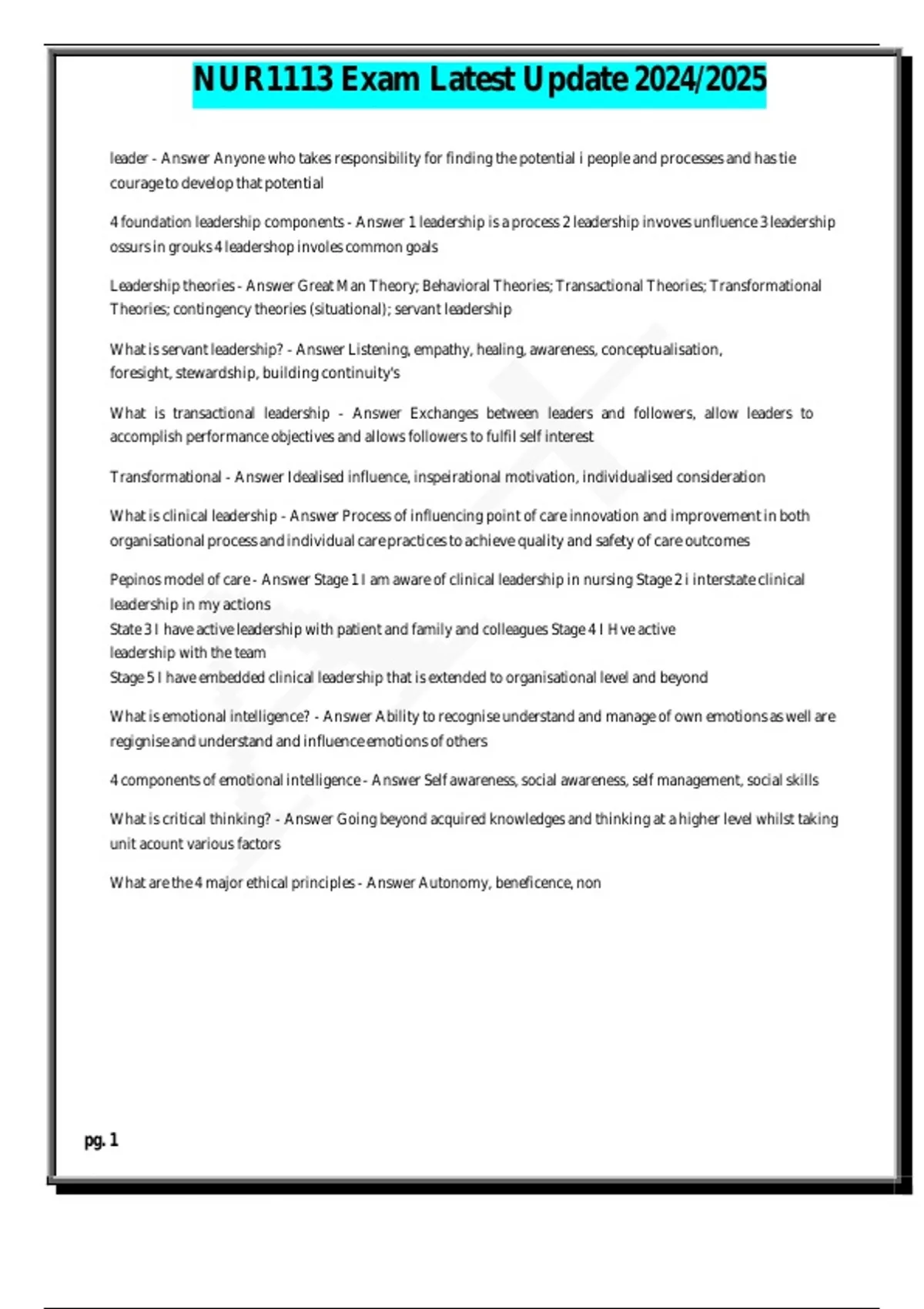 NUR1113 Exam Latest Update 2024/2025

leader - Answer Anyone who takes responsibility for finding the potential i people and processes and has tie courage to develop that potential

4 foundation leadership components - Answer 1 leadership is a process 2 leadership invoves unfluence 3 leadership ossurs in grouks 4 leadershop involes common goals

Leadership theories - Answer Great Man Theory; Behavioral Theories; Transactional Theories; Transformational Theories; contingency theories (situational); servant leadership

What is servant leadership? - Answer Listening, empathy, healing, awareness, conceptualisation, foresight, stewardship, building continuity's

What is transactional leadership - Answer Exchanges between leaders and followers, allow leaders to accomplish performance objectives and allows followers to fulfil self interest

Transformational - Answer Idealised influence, inspeirational motivation, individualised consideration

What is clinical leadership - Answer Process of influencing point of care innovation and improvement in both organisational process and individual care practices to achieve quality and safety of care outcomes

Pepinos model of care - Answer Stage 1 I am aware of clinical leadership in nursing Stage 2 i interstate clinical leadership in my actions
State 3 I have active leadership with patient and family and colleagues Stage 4 I H ve active leadership with the team
Stage 5 I have embedded clinical leadership that is extended to organisational level and beyond

What is emotional intelligence? - Answer Ability to recognise understand and manage of own emotions as well are regignise and understand and influence emotions of others

4 components of emotional intelligence - Answer Self awareness, social awareness, self management, social skills

What is critical thinking? - Answer Going beyond acquired knowledges and thinking at a higher level whilst taking unit acount various factors

What are the 4 major ethical principles - Answer Autonomy, beneficence, non

pg. 1